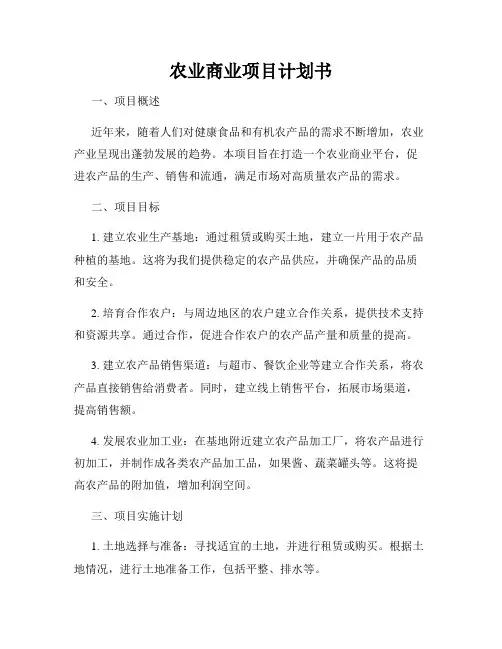 农业商业项目计划书

一、项目概述

近年来，随着人们对健康食品和有机农产品的需求不断增加，农业产业呈现出蓬勃发展的趋势。本项目旨在打造一个农业商业平台，促进农产品的生产、销售和流通，满足市场对高质量农产品的需求。

二、项目目标

1. 建立农业生产基地：通过租赁或购买土地，建立一片用于农产品种植的基地。这将为我们提供稳定的农产品供应，并确保产品的品质和安全。

2. 培育合作农户：与周边地区的农户建立合作关系，提供技术支持和资源共享。通过合作，促进合作农户的农产品产量和质量的提高。

3. 建立农产品销售渠道：与超市、餐饮企业等建立合作关系，将农产品直接销售给消费者。同时，建立线上销售平台，拓展市场渠道，提高销售额。

4. 发展农业加工业：在基地附近建立农产品加工厂，将农产品进行初加工，并制作成各类农产品加工品，如果酱、蔬菜罐头等。这将提高农产品的附加值，增加利润空间。

三、项目实施计划

1. 土地选择与准备：寻找适宜的土地，并进行租赁或购买。根据土地情况，进行土地准备工作，包括平整、排水等。